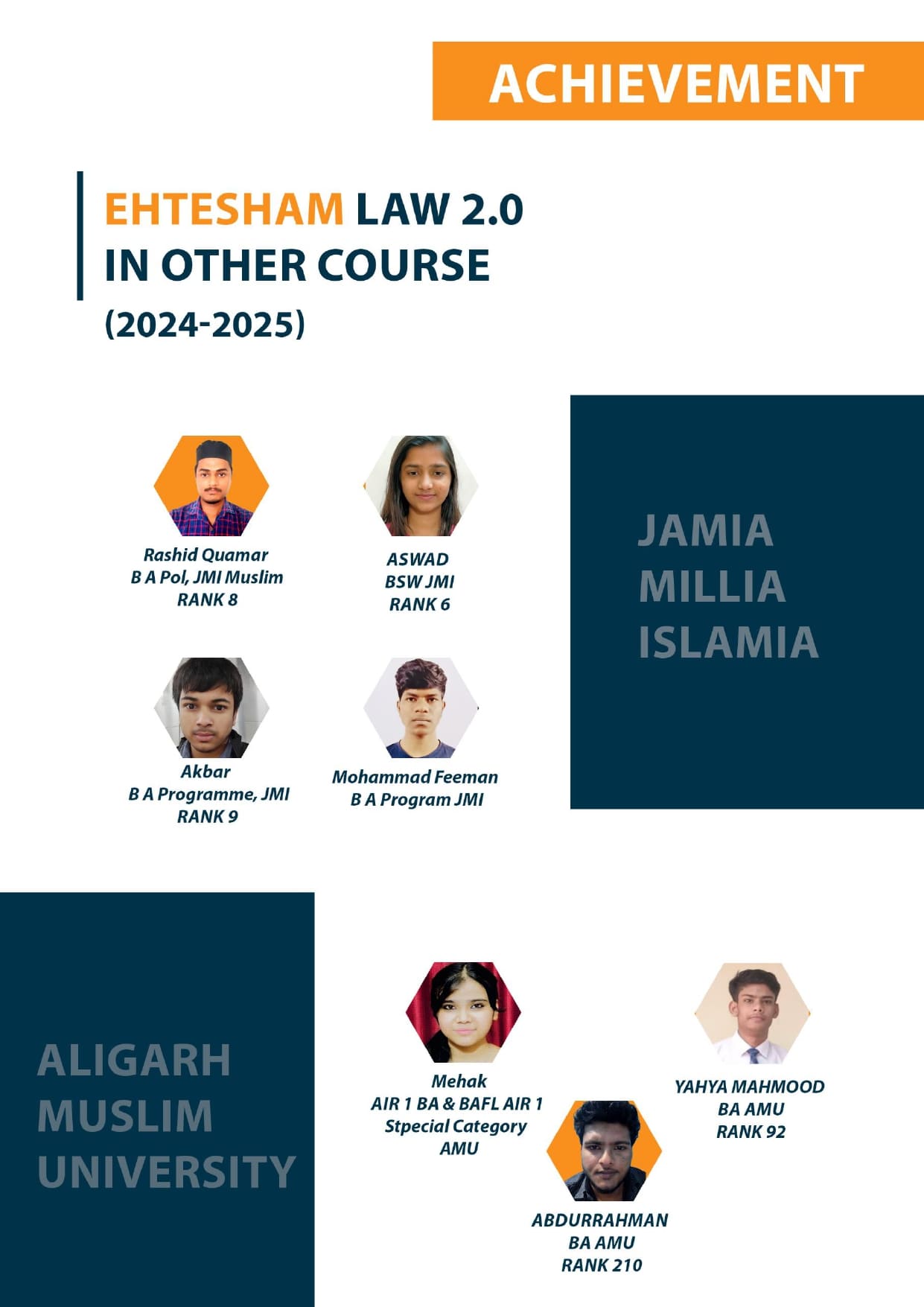 ACHIEVEMENT

EHTESHAM LAW 2.0
IN OTHER COURSE
(2024-2025)

Rashid Quamar
B A Pol, JMI Muslim
RANK 8

ASWAD
BSW JMI
RANK 6

Akbar
B A Programme, JMI
RANK 9

Mohammad Feeman
B A Program JMI

JAMIA
MILLIA
ISLAMIA

ALIGARH
MUSLIM
UNIVERSITY

Mehak
AIR 1 BA & BAFL AIR 1
Stpecial Category
AMU

YAHYA MAHMOOD
BA AMU
RANK 92

ABDURRAHMAN
BA AMU
RANK 210